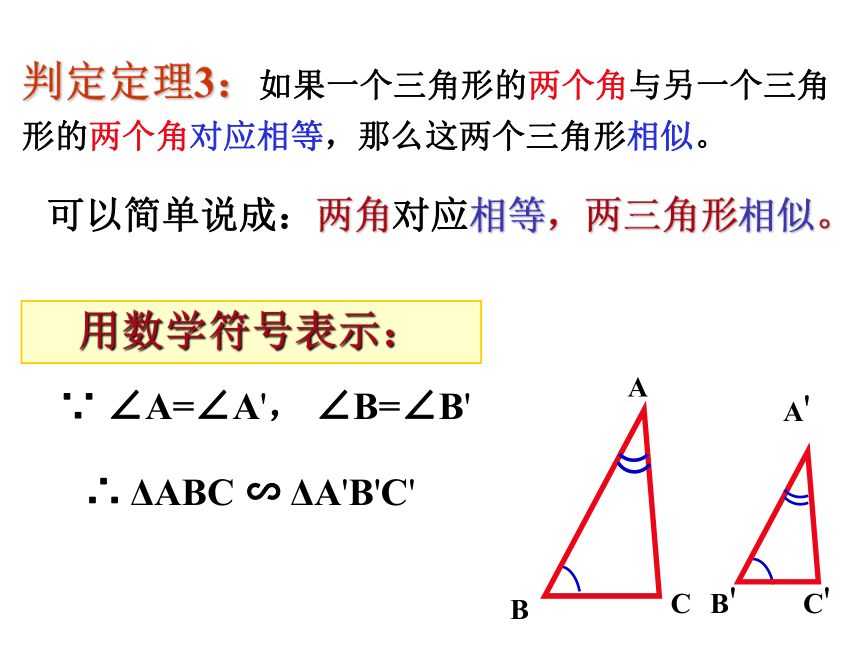 判定定理3：如果一个三角形的两个角与另一个三角形的两个角对应相等，那么这两个三角形相似。

可以简单说成：两角对应相等，两三角形相似。

用数学符号表示：

$\because \angle A=\angle A'$， $\angle B=\angle B'$

$\therefore \Delta ABC \backsim \Delta A'B'C'$

A

A'

B

C

B'

C'